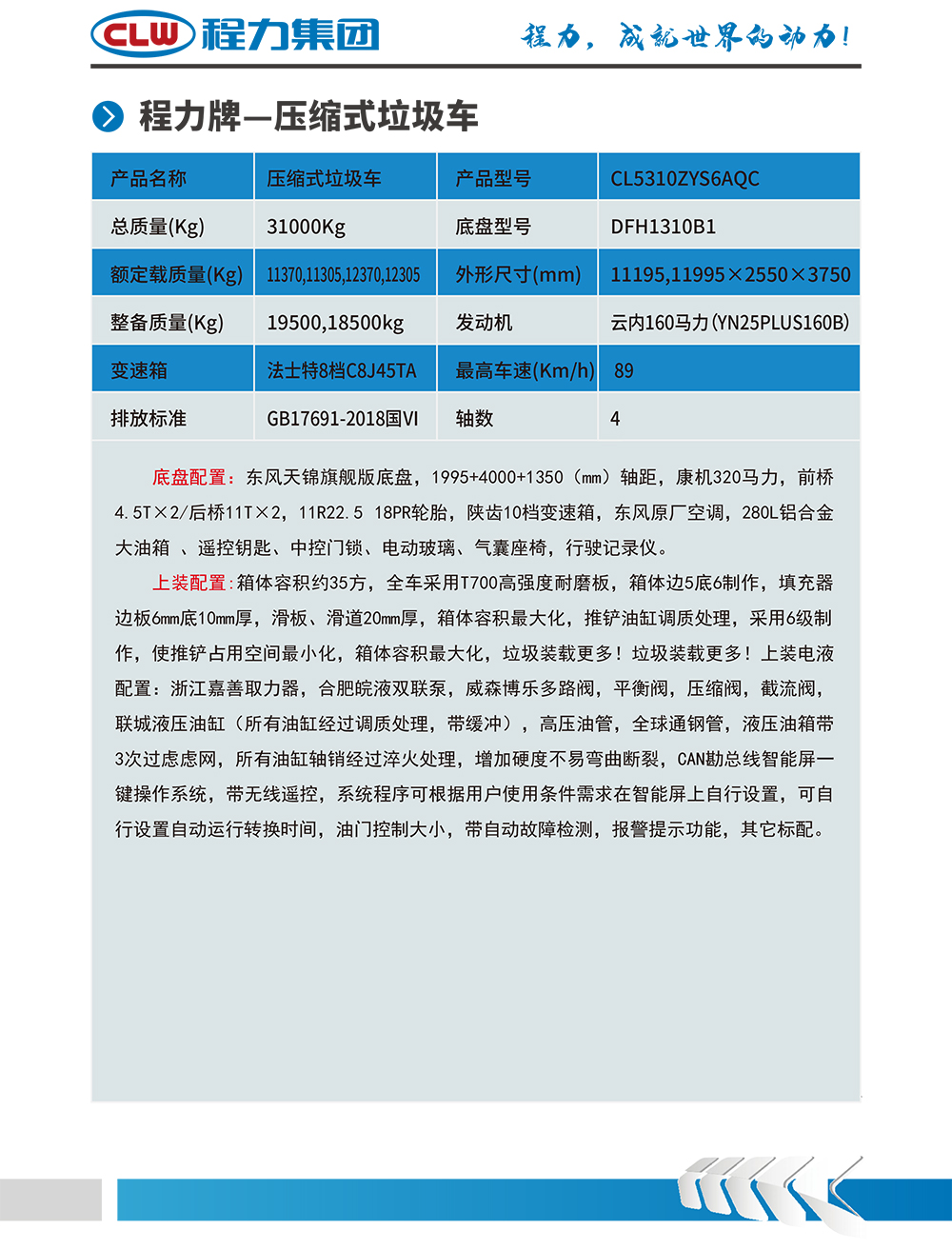 CLW 程力集团

程力，成就世界的动力！

程力牌—压缩式垃圾车

| 产品名称 | 压缩式垃圾车 | 产品型号 | CL5310ZYS6AQC |
|---|---|---|---|
| 总质量(Kg) | 31000Kg | 底盘型号 | DFH1310B1 |
| 额定载质量(Kg) | 11370,11305,12370,12305 | 外形尺寸(mm) | 11195,11995×2550×3750 |
| 整备质量(Kg) | 19500,18500kg | 发动机 | 云内160马力(YN25PLUS160B) |
| 变速箱 | 法士特8档C8J45TA | 最高车速(Km/h) | 89 |
| 排放标准 | GB17691-2018国VI | 轴数 | 4 |

底盘配置：东风天锦旗舰版底盘，1995+4000+1350（mm）轴距，康机320马力，前桥4.5T×2/后桥11T×2，11R22.5 18PR轮胎，陕齿10档变速箱，东风原厂空调，280L铝合金大油箱 、遥控钥匙、中控门锁、电动玻璃、气囊座椅，行驶记录仪。

上装配置：箱体容积约35方，全车采用T700高强度耐磨板，箱体边5底6制作，填充器边板6mm底10mm厚，滑板、滑道20mm厚，箱体容积最大化，推铲油缸调质处理，采用6级制作，使推铲占用空间最小化，箱体容积最大化，垃圾装载更多！垃圾装载更多！上装电液配置：浙江嘉善取力器，合肥皖液双联泵，威森博乐多路阀，平衡阀，压缩阀，截流阀，联城液压油缸（所有油缸经过调质处理，带缓冲），高压油管，全球通钢管，液压油箱带3次过虑虑网，所有油缸轴销经过淬火处理，增加硬度不易弯曲断裂，CAN勘总线智能屏一键操作系统，带无线遥控，系统程序可根据用户使用条件需求在智能屏上自行设置，可自行设置自动运行转换时间，油门控制大小，带自动故障检测，报警提示功能，其它标配。